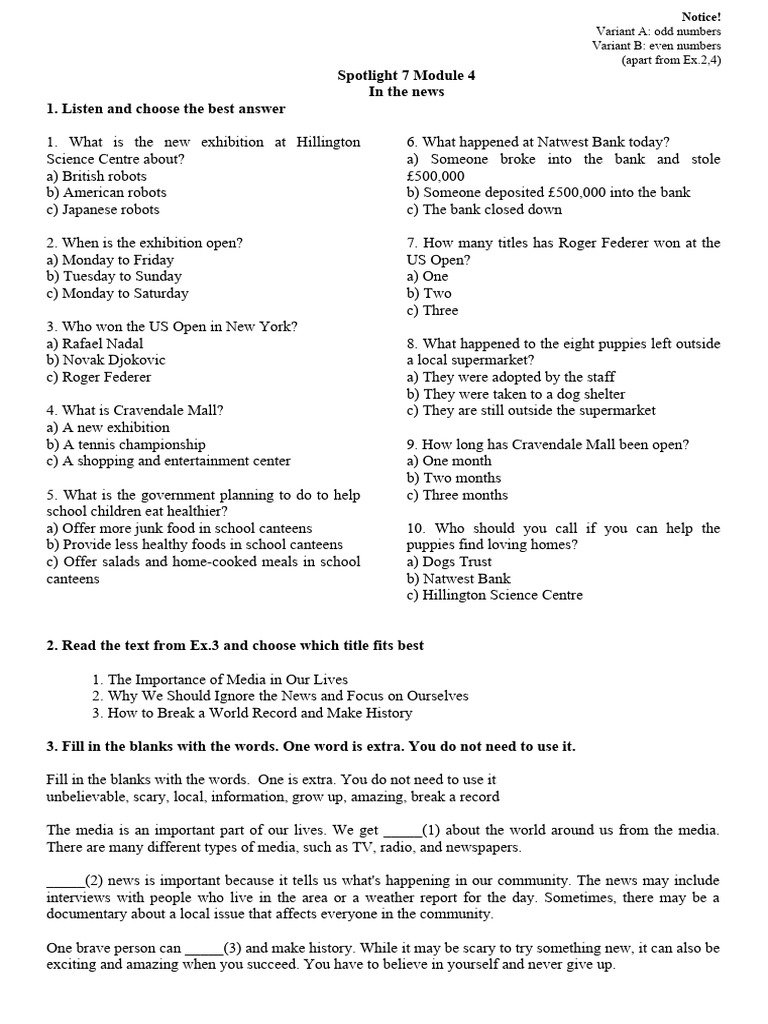 Notice!
Variant A: odd numbers
Variant B: even numbers
(apart from Ex.2,4)

Spotlight 7 Module 4
In the news

1. Listen and choose the best answer

1. What is the new exhibition at Hillington Science Centre about?
a) British robots
b) American robots
c) Japanese robots

2. When is the exhibition open?
a) Monday to Friday
b) Tuesday to Sunday
c) Monday to Saturday

3. Who won the US Open in New York?
a) Rafael Nadal
b) Novak Djokovic
c) Roger Federer

4. What is Cravendale Mall?
a) A new exhibition
b) A tennis championship
c) A shopping and entertainment center

5. What is the government planning to do to help school children eat healthier?
a) Offer more junk food in school canteens
b) Provide less healthy foods in school canteens
c) Offer salads and home-cooked meals in school canteens

6. What happened at Natwest Bank today?
a) Someone broke into the bank and stole £500,000
b) Someone deposited £500,000 into the bank
c) The bank closed down

7. How many titles has Roger Federer won at the US Open?
a) One
b) Two
c) Three

8. What happened to the eight puppies left outside a local supermarket?
a) They were adopted by the staff
b) They were taken to a dog shelter
c) They are still outside the supermarket

9. How long has Cravendale Mall been open?
a) One month
b) Two months
c) Three months

10. Who should you call if you can help the puppies find loving homes?
a) Dogs Trust
b) Natwest Bank
c) Hillington Science Centre

2. Read the text from Ex.3 and choose which title fits best

1. The Importance of Media in Our Lives
2. Why We Should Ignore the News and Focus on Ourselves
3. How to Break a World Record and Make History

3. Fill in the blanks with the words. One word is extra. You do not need to use it.

Fill in the blanks with the words. One is extra. You do not need to use it
unbelievable, scary, local, information, grow up, amazing, break a record

The media is an important part of our lives. We get _____(1) about the world around us from the media. There are many different types of media, such as TV, radio, and newspapers.

_____(2) news is important because it tells us what's happening in our community. The news may include interviews with people who live in the area or a weather report for the day. Sometimes, there may be a documentary about a local issue that affects everyone in the community.

One brave person can _____(3) and make history. While it may be scary to try something new, it can also be exciting and amazing when you succeed. You have to believe in yourself and never give up.